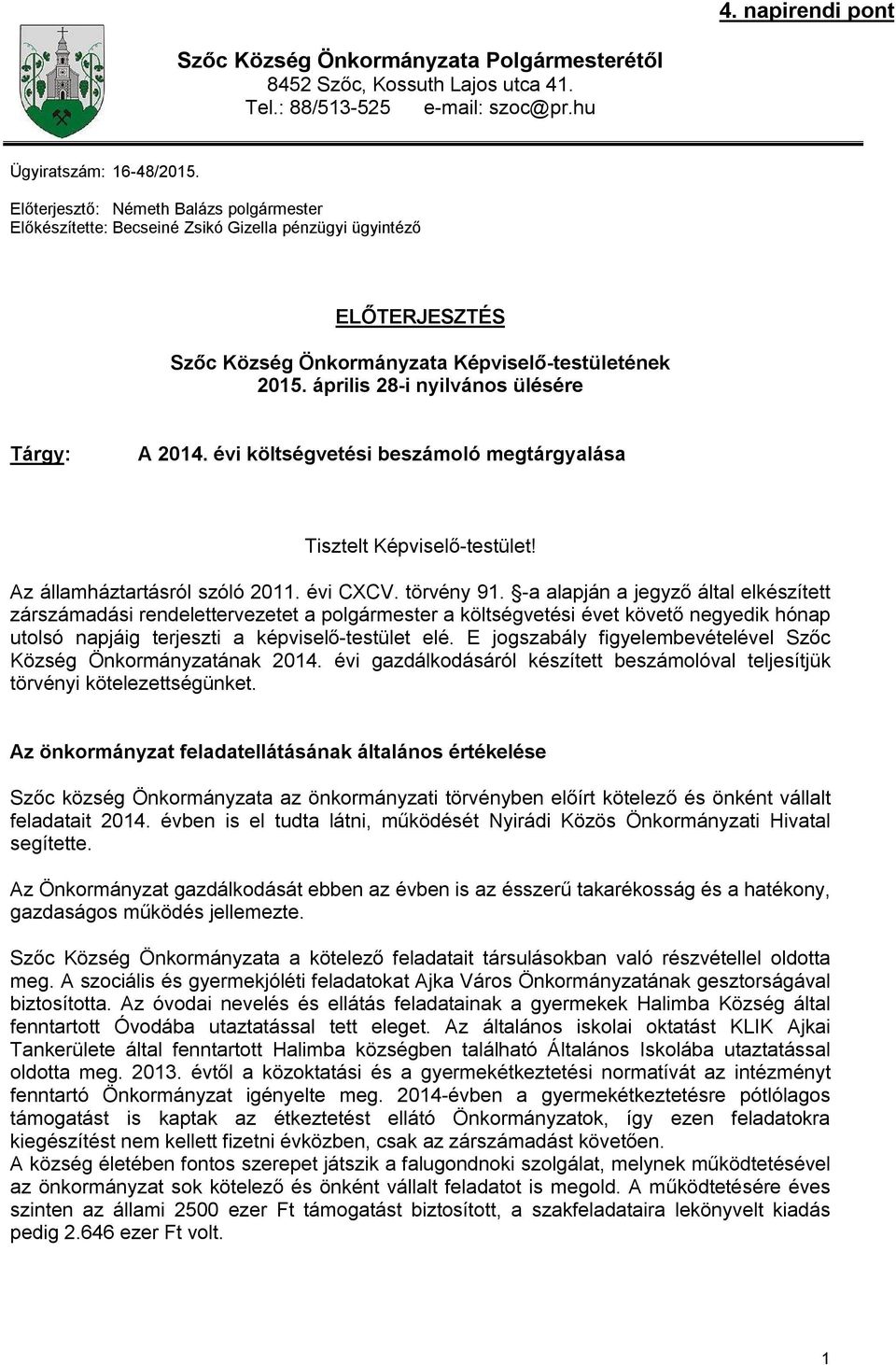 4. napirendi pont

Szőc Község Önkormányzata Polgármesterétől
8452 Szőc, Kossuth Lajos utca 41.
Tel.: 88/513-525 e-mail: szoc@pr.hu

Ügyiratszám: 16-48/2015.

Előterjesztő: Németh Balázs polgármester
Előkészítette: Becseiné Zsikó Gizella pénzügyi ügyintéző

ELŐTERJESZTÉS

Szőc Község Önkormányzata Képviselő-testületének
2015. április 28-i nyilvános ülésére

Tárgy: A 2014. évi költségvetési beszámoló megtárgyalása

Tisztelt Képviselő-testület!

Az államháztartásról szóló 2011. évi CXCV. törvény 91. §-a alapján a jegyző által elkészített zárszámadási rendelettervezetet a polgármester a költségvetési évet követő negyedik hónap utolsó napjáig terjeszti a képviselő-testület elé. E jogszabály figyelembevételével Szőc Község Önkormányzatának 2014. évi gazdálkodásáról készített beszámolóval teljesítjük törvényi kötelezettségünket.

Az önkormányzat feladatellátásának általános értékelése

Szőc község Önkormányzata az önkormányzati törvényben előírt kötelező és önként vállalt feladatait 2014. évben is el tudta látni, működését Nyirádi Közös Önkormányzati Hivatal segítette.

Az Önkormányzat gazdálkodását ebben az évben is az ésszerű takarékosság és a hatékony, gazdaságos működés jellemezte.

Szőc Község Önkormányzata a kötelező feladatait társulásokban való részvétellel oldotta meg. A szociális és gyermekjóléti feladatokat Ajka Város Önkormányzatának gesztorságával biztosította. Az óvodai nevelés és ellátás feladatainak a gyermekek Halimba Község által fenntartott Óvodába utaztatással tett eleget. Az általános iskolai oktatást KLIK Ajkai Tankerülete által fenntartott Halimba községben található Általános Iskolába utaztatással oldotta meg. 2013. évtől a közoktatási és a gyermekétkeztetési normatívát az intézményt fenntartó Önkormányzat igényelte meg. 2014-évben a gyermekétkeztetésre pótlólagos támogatást is kaptak az étkeztetést ellátó Önkormányzatok, így ezen feladatokra kiegészítést nem kellett fizetni évközben, csak az zárszámadást követően.
A község életében fontos szerepet játszik a falugondnoki szolgálat, melynek működtetésével az önkormányzat sok kötelező és önként vállalt feladatot is megold. A működtetésére éves szinten az állami 2500 ezer Ft támogatást biztosított, a szakfeladataira lekönyvelt kiadás pedig 2.646 ezer Ft volt.

1